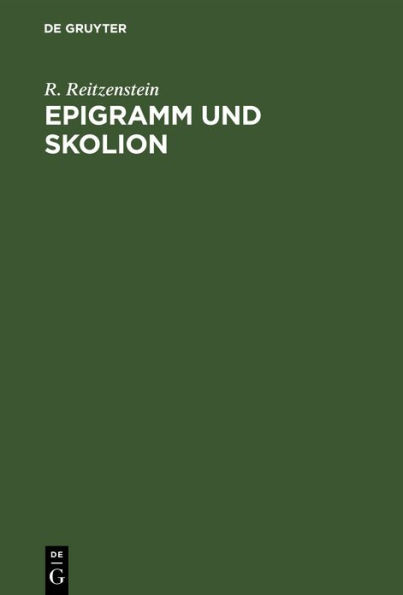 DE GRUYTER

R. Reitzenstein

EPIGRAMM UND SKOLION

DE
G